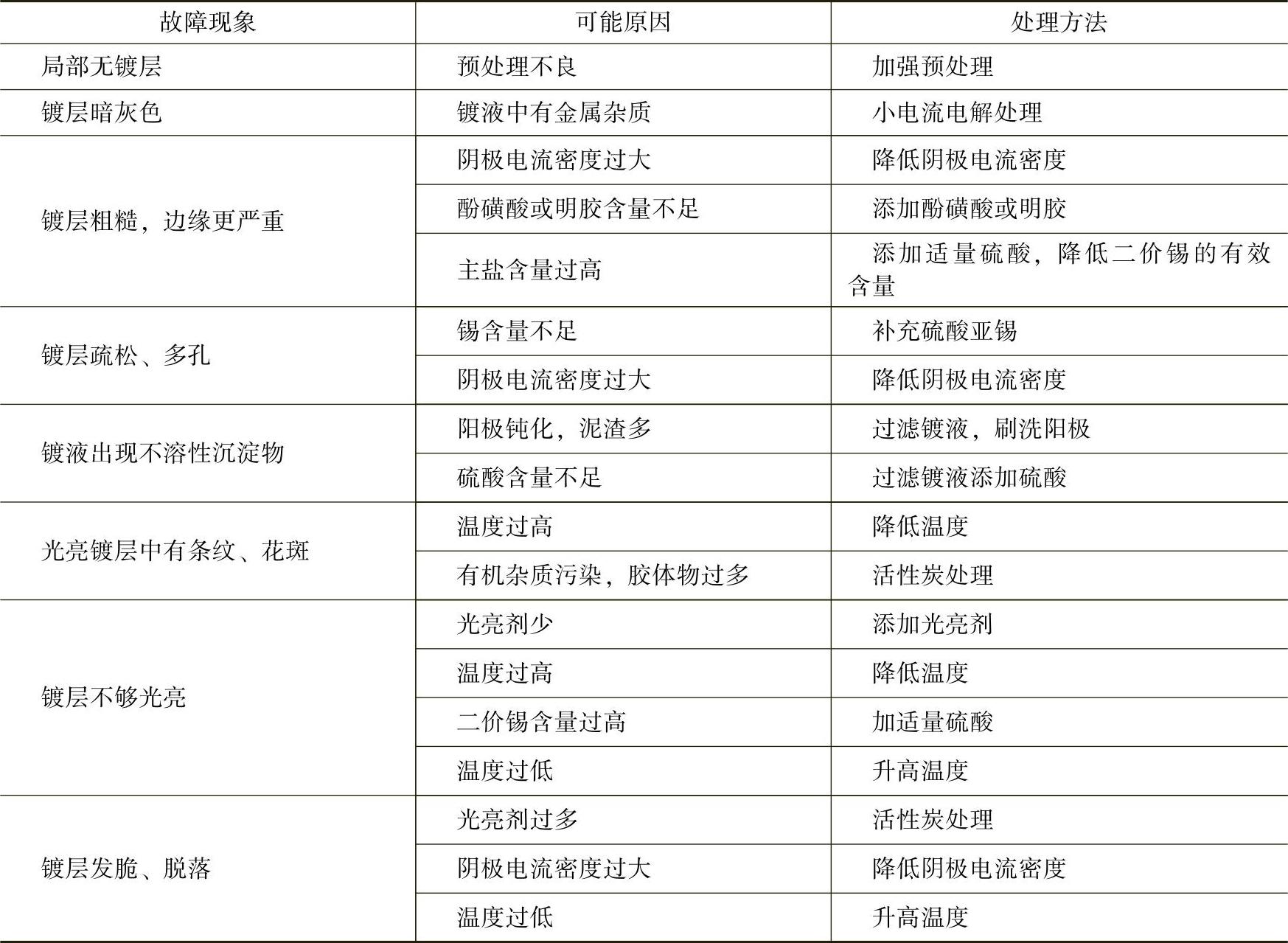 | 故障现象 | 可能原因 | 处理方法 |
|---|---|---|
| 局部无镀层 | 预处理不良 | 加强预处理 |
| 镀层暗灰色 | 镀液中有金属杂质 | 小电流电解处理 |
| 镀层粗糙，边缘更严重 | 阴极电流密度过大 | 降低阴极电流密度 |
| | 酚磺酸或明胶含量不足 | 添加酚磺酸或明胶 |
| | 主盐含量过高 | 添加适量硫酸，降低二价锡的有效含量 |
| 镀层疏松、多孔 | 锡含量不足 | 补充硫酸亚锡 |
| | 阴极电流密度过大 | 降低阴极电流密度 |
| 镀液出现不溶性沉淀物 | 阳极钝化，泥渣多 | 过滤镀液，刷洗阳极 |
| | 硫酸含量不足 | 过滤镀液添加硫酸 |
| 光亮镀层中有条纹、花斑 | 温度过高 | 降低温度 |
| | 有机杂质污染，胶体物过多 | 活性炭处理 |
| 镀层不够光亮 | 光亮剂少 | 添加光亮剂 |
| | 温度过高 | 降低温度 |
| | 二价锡含量过高 | 加适量硫酸 |
| | 温度过低 | 升高温度 |
| 镀层发脆、脱落 | 光亮剂过多 | 活性炭处理 |
| | 阴极电流密度过大 | 降低阴极电流密度 |
| | 温度过低 | 升高温度 |